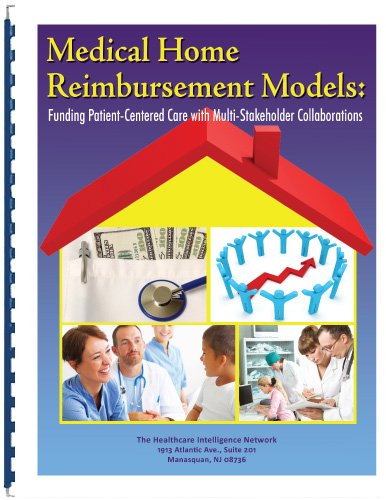 Medical Home Reimbursement Models:

Funding Patient-Centered Care with Multi-Stakeholder Collaborations

The Healthcare Intelligence Network
1913 Atlantic Ave., Suite 201
Manasquan, NJ 08736